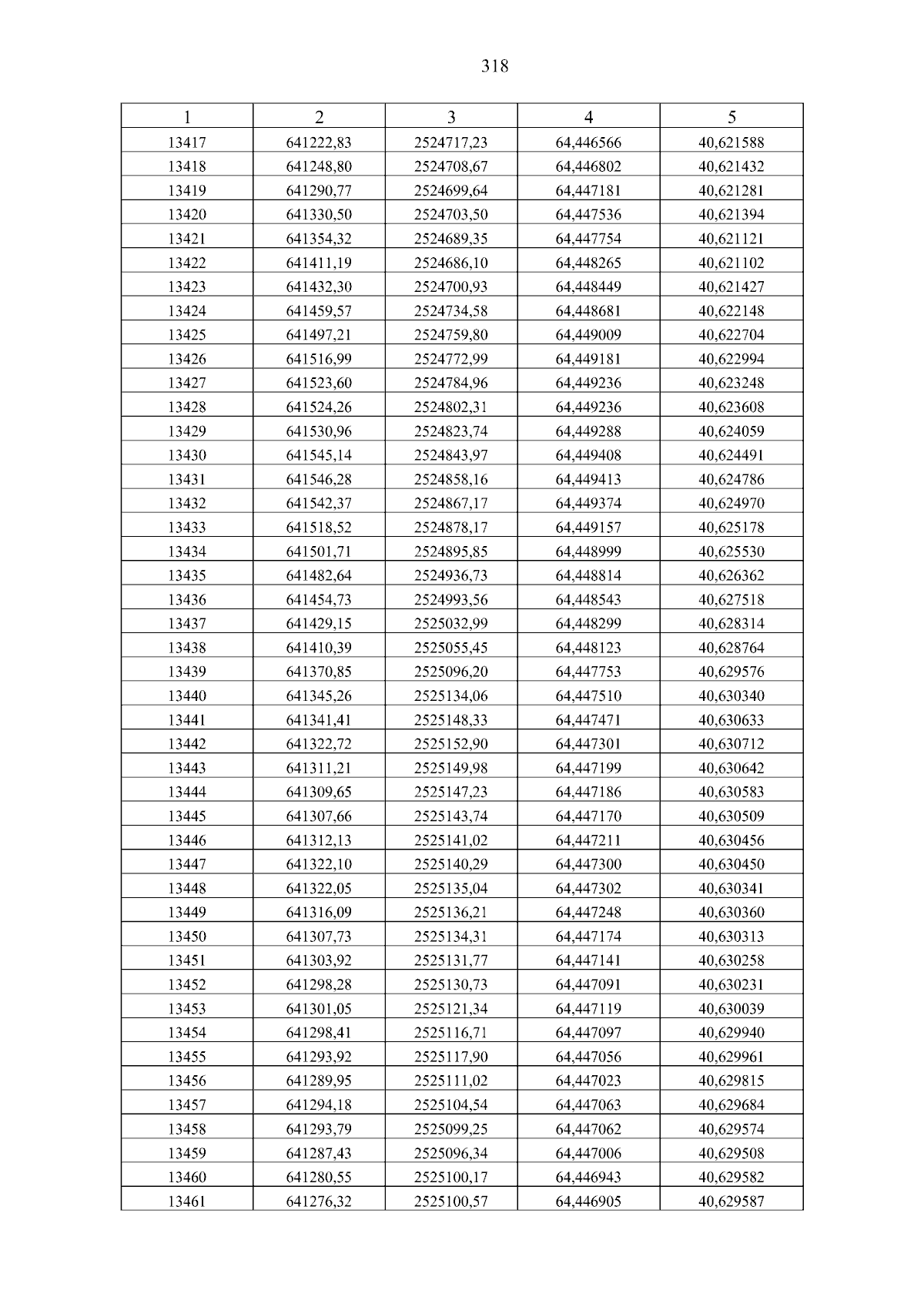 318

| 1 | 2 | 3 | 4 | 5 |
|---|---|---|---|---|
| 13417 | 641222,83 | 2524717,23 | 64,446566 | 40,621588 |
| 13418 | 641248,80 | 2524708,67 | 64,446802 | 40,621432 |
| 13419 | 641290,77 | 2524699,64 | 64,447181 | 40,621281 |
| 13420 | 641330,50 | 2524703,50 | 64,447536 | 40,621394 |
| 13421 | 641354,32 | 2524689,35 | 64,447754 | 40,621121 |
| 13422 | 641411,19 | 2524686,10 | 64,448265 | 40,621102 |
| 13423 | 641432,30 | 2524700,93 | 64,448449 | 40,621427 |
| 13424 | 641459,57 | 2524734,58 | 64,448681 | 40,622148 |
| 13425 | 641497,21 | 2524759,80 | 64,449009 | 40,622704 |
| 13426 | 641516,99 | 2524772,99 | 64,449181 | 40,622994 |
| 13427 | 641523,60 | 2524784,96 | 64,449236 | 40,623248 |
| 13428 | 641524,26 | 2524802,31 | 64,449236 | 40,623608 |
| 13429 | 641530,96 | 2524823,74 | 64,449288 | 40,624059 |
| 13430 | 641545,14 | 2524843,97 | 64,449408 | 40,624491 |
| 13431 | 641546,28 | 2524858,16 | 64,449413 | 40,624786 |
| 13432 | 641542,37 | 2524867,17 | 64,449374 | 40,624970 |
| 13433 | 641518,52 | 2524878,17 | 64,449157 | 40,625178 |
| 13434 | 641501,71 | 2524895,85 | 64,448999 | 40,625530 |
| 13435 | 641482,64 | 2524936,73 | 64,448814 | 40,626362 |
| 13436 | 641454,73 | 2524993,56 | 64,448543 | 40,627518 |
| 13437 | 641429,15 | 2525032,99 | 64,448299 | 40,628314 |
| 13438 | 641410,39 | 2525055,45 | 64,448123 | 40,628764 |
| 13439 | 641370,85 | 2525096,20 | 64,447753 | 40,629576 |
| 13440 | 641345,26 | 2525134,06 | 64,447510 | 40,630340 |
| 13441 | 641341,41 | 2525148,33 | 64,447471 | 40,630633 |
| 13442 | 641322,72 | 2525152,90 | 64,447301 | 40,630712 |
| 13443 | 641311,21 | 2525149,98 | 64,447199 | 40,630642 |
| 13444 | 641309,65 | 2525147,23 | 64,447186 | 40,630583 |
| 13445 | 641307,66 | 2525143,74 | 64,447170 | 40,630509 |
| 13446 | 641312,13 | 2525141,02 | 64,447211 | 40,630456 |
| 13447 | 641322,10 | 2525140,29 | 64,447300 | 40,630450 |
| 13448 | 641322,05 | 2525135,04 | 64,447302 | 40,630341 |
| 13449 | 641316,09 | 2525136,21 | 64,447248 | 40,630360 |
| 13450 | 641307,73 | 2525134,31 | 64,447174 | 40,630313 |
| 13451 | 641303,92 | 2525131,77 | 64,447141 | 40,630258 |
| 13452 | 641298,28 | 2525130,73 | 64,447091 | 40,630231 |
| 13453 | 641301,05 | 2525121,34 | 64,447119 | 40,630039 |
| 13454 | 641298,41 | 2525116,71 | 64,447097 | 40,629940 |
| 13455 | 641293,92 | 2525117,90 | 64,447056 | 40,629961 |
| 13456 | 641289,95 | 2525111,02 | 64,447023 | 40,629815 |
| 13457 | 641294,18 | 2525104,54 | 64,447063 | 40,629684 |
| 13458 | 641293,79 | 2525099,25 | 64,447062 | 40,629574 |
| 13459 | 641287,43 | 2525096,34 | 64,447006 | 40,629508 |
| 13460 | 641280,55 | 2525100,17 | 64,446943 | 40,629582 |
| 13461 | 641276,32 | 2525100,57 | 64,446905 | 40,629587 |